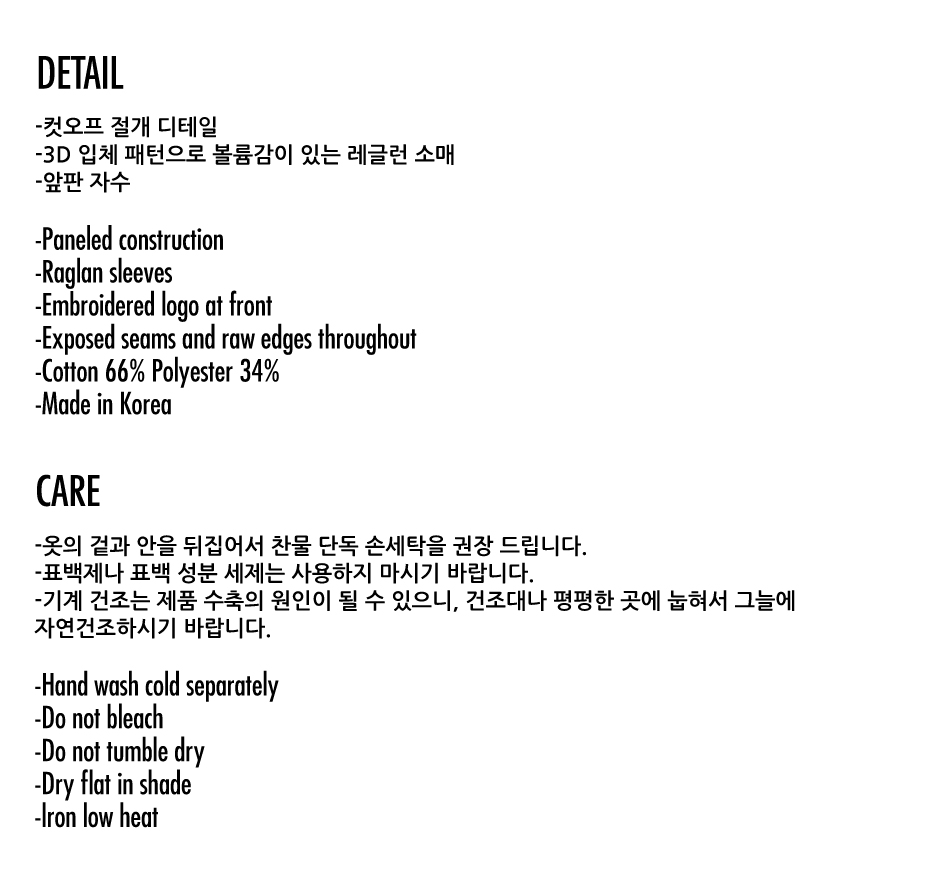 DETAIL

-컷오프 절개 디테일
-3D 입체 패턴으로 볼륨감이 있는 레글런 소매
-앞판 자수

-Paneled construction
-Raglan sleeves
-Embroidered logo at front
-Exposed seams and raw edges throughout
-Cotton 66% Polyester 34%
-Made in Korea

CARE

-옷의 겉과 안을 뒤집어서 찬물 단독 손세탁을 권장 드립니다.
-표백제나 표백 성분 세제는 사용하지 마시기 바랍니다.
-기계 건조는 제품 수축의 원인이 될 수 있으니, 건조대나 평평한 곳에 눕혀서 그늘에 자연건조하시기 바랍니다.

-Hand wash cold separately
-Do not bleach
-Do not tumble dry
-Dry flat in shade
-Iron low heat